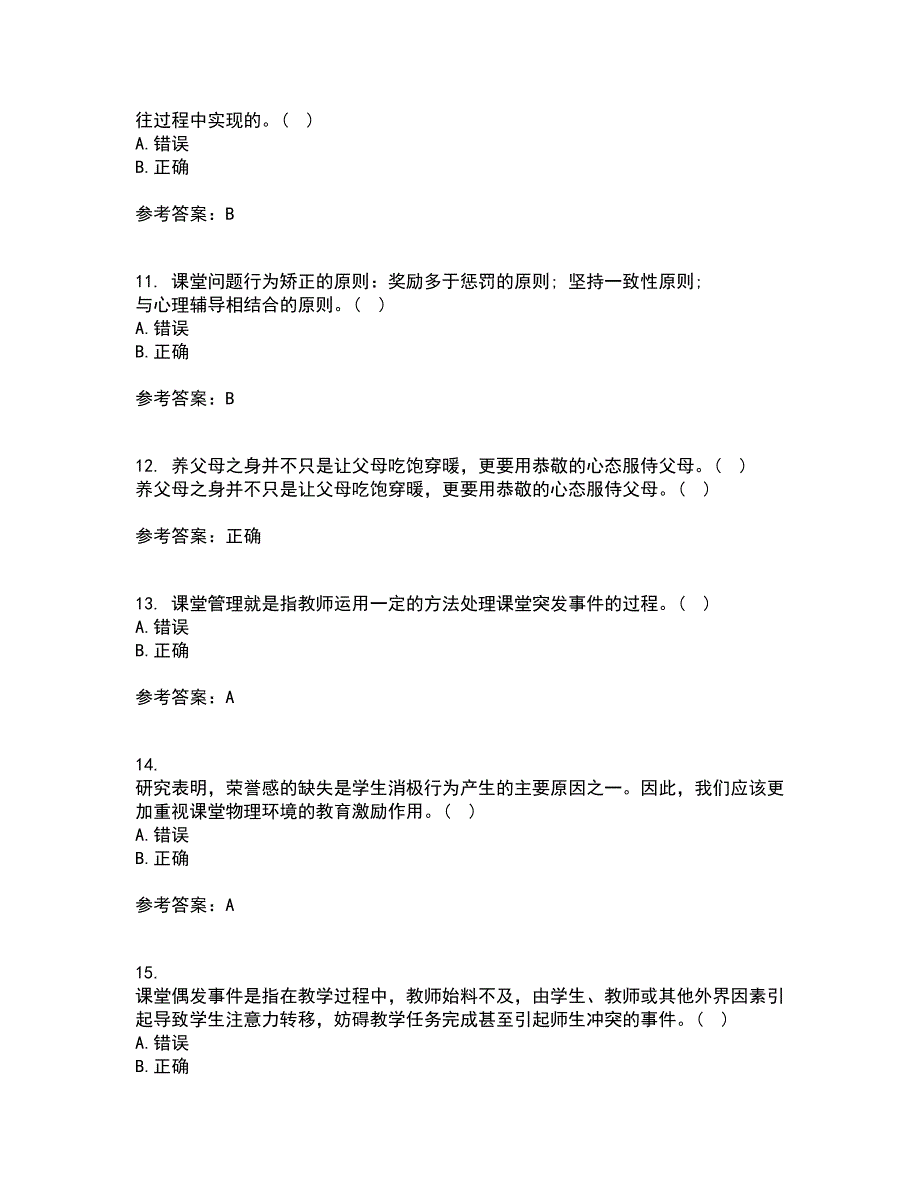 往过程中实现的。（ ）
A. 错误
B. 正确

参考答案：B

11. 课堂问题行为矫正的原则：奖励多于惩罚的原则；坚持一致性原则；与心理辅导相结合的原则。（ ）
A. 错误
B. 正确

参考答案：B

12. 养父母之身并不只是让父母吃饱穿暖，更要用恭敬的心态服侍父母。（ ）
养父母之身并不只是让父母吃饱穿暖，更要用恭敬的心态服侍父母。（ ）

参考答案：正确

13. 课堂管理就是指教师运用一定的方法处理课堂突发事件的过程。（ ）
A. 错误
B. 正确

参考答案：A

14.
研究表明，荣誉感的缺失是学生消极行为产生的主要原因之一。因此，我们应该更加重视课堂物理环境的教育激励作用。（ ）
A. 错误
B. 正确

参考答案：A

15.
课堂偶发事件是指在教学过程中，教师始料不及，由学生、教师或其他外界因素引起导致学生注意力转移，妨碍教学任务完成甚至引起师生冲突的事件。（ ）
A. 错误
B. 正确